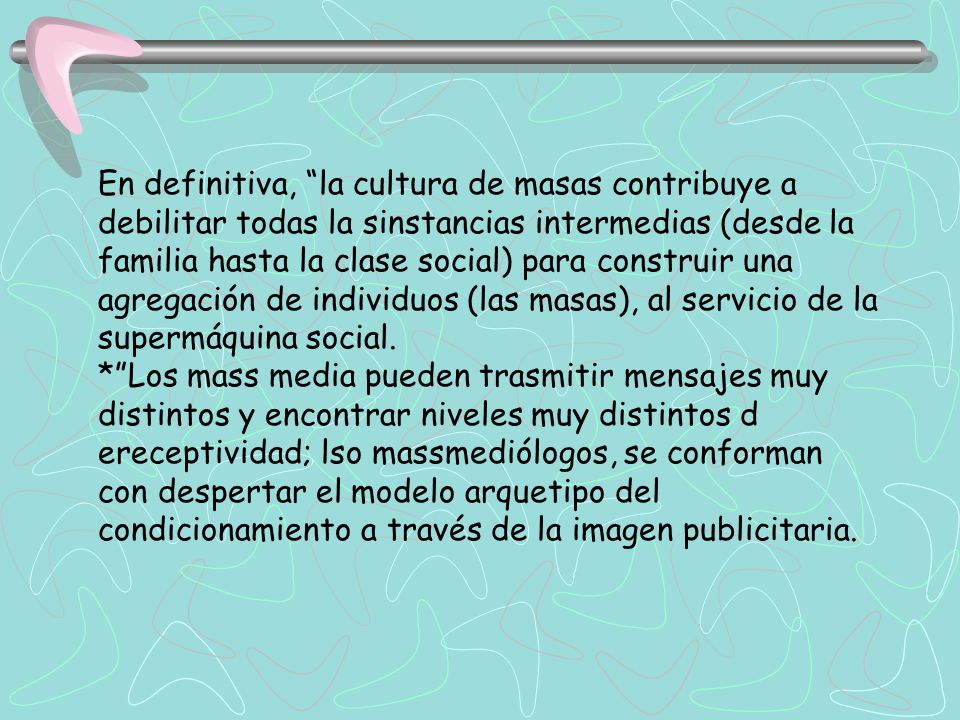 En definitiva, “la cultura de masas contribuye a debilitar todas la sinstancias intermedias (desde la familia hasta la clase social) para construir una agregación de individuos (las masas), al servicio de la supermáquina social.
*”Los mass media pueden trasmitir mensajes muy distintos y encontrar niveles muy distintos d ereceptividad; lso massmediólogos, se conforman con despertar el modelo arquetipo del condicionamiento a través de la imagen publicitaria.